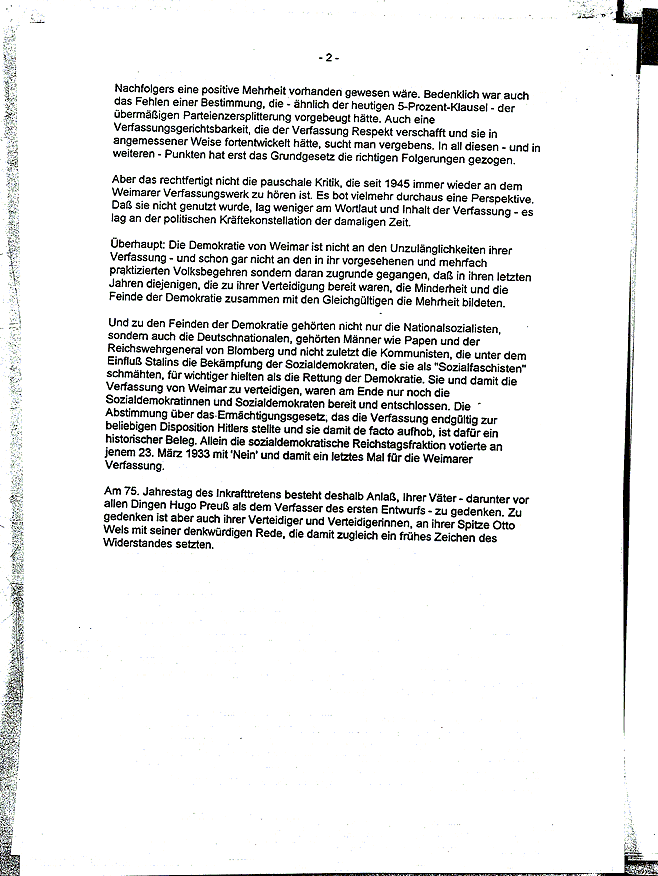 - 2 -

Nachfolgers eine positive Mehrheit vorhanden gewesen wäre. Bedenklich war auch das Fehlen einer Bestimmung, die - ähnlich der heutigen 5-Prozent-Klausel - der übermäßigen Parteienzersplitterung vorgebeugt hätte. Auch eine Verfassungsgerichtsbarkeit, die der Verfassung Respekt verschafft und sie in angemessener Weise fortentwickelt hätte, sucht man vergebens. In all diesen - und in weiteren - Punkten hat erst das Grundgesetz die richtigen Folgerungen gezogen.

Aber das rechtfertigt nicht die pauschale Kritik, die seit 1945 immer wieder an dem Weimarer Verfassungswerk zu hören ist. Es bot vielmehr durchaus eine Perspektive. Daß sie nicht genutzt wurde, lag weniger am Wortlaut und Inhalt der Verfassung - es lag an der politischen Kräftekonstellation der damaligen Zeit.

Überhaupt: Die Demokratie von Weimar ist nicht an den Unzulänglichkeiten ihrer Verfassung - und schon gar nicht an den in ihr vorgesehenen und mehrfach praktizierten Volksbegehren sondern daran zugrunde gegangen, daß in ihren letzten Jahren diejenigen, die zu ihrer Verteidigung bereit waren, die Minderheit und die Feinde der Demokratie zusammen mit den Gleichgültigen die Mehrheit bildeten.

Und zu den Feinden der Demokratie gehörten nicht nur die Nationalsozialisten, sondern auch die Deutschnationalen, gehörten Männer wie Papen und der Reichswehrgeneral von Blomberg und nicht zuletzt die Kommunisten, die unter dem Einfluß Stalins die Bekämpfung der Sozialdemokraten, die sie als "Sozialfaschisten" schmähten, für wichtiger hielten als die Rettung der Demokratie. Sie und damit die Verfassung von Weimar zu verteidigen, waren am Ende nur noch die Sozialdemokratinnen und Sozialdemokraten bereit und entschlossen. Die Abstimmung über das Ermächtigungsgesetz, das die Verfassung endgültig zur beliebigen Disposition Hitlers stellte und sie damit de facto aufhob, ist dafür ein historischer Beleg. Allein die sozialdemokratische Reichstagsfraktion votierte an jenem 23. März 1933 mit 'Nein' und damit ein letztes Mal für die Weimarer Verfassung.

Am 75. Jahrestag des Inkrafttretens besteht deshalb Anlaß, ihrer Väter - darunter vor allen Dingen Hugo Preuß als dem Verfasser des ersten Entwurfs - zu gedenken. Zu gedenken ist aber auch ihrer Verteidiger und Verteidigerinnen, an ihrer Spitze Otto Wels mit seiner denkwürdigen Rede, die damit zugleich ein frühes Zeichen des Widerstandes setzten.